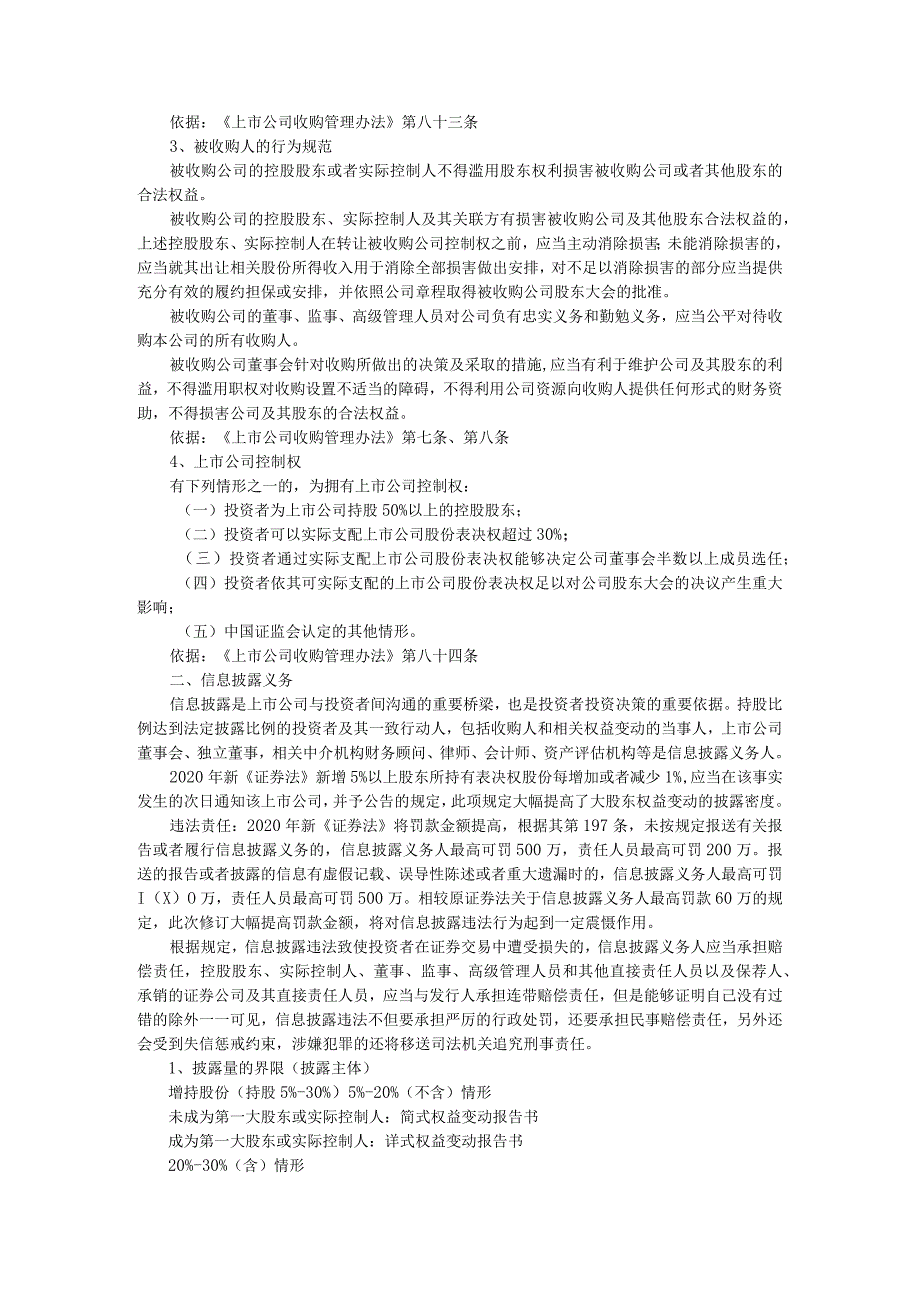 依据：《上市公司收购管理办法》第八十三条

3、被收购人的行为规范

被收购公司的控股股东或者实际控制人不得滥用股东权利损害被收购公司或者其他股东的合法权益。

被收购公司的控股股东、实际控制人及其关联方有损害被收购公司及其他股东合法权益的，上述控股股东、实际控制人在转让被收购公司控制权之前，应当主动消除损害;未能消除损害的，应当就其出让相关股份所得收入用于消除全部损害做出安排，对不足以消除损害的部分应当提供充分有效的履约担保或安排，并依照公司章程取得被收购公司股东大会的批准。

被收购公司的董事、监事、高级管理人员对公司负有忠实义务和勤勉义务，应当公平对待收购本公司的所有收购人。

被收购公司董事会针对收购所做出的决策及采取的措施，应当有利于维护公司及其股东的利益，不得滥用职权对收购设置不适当的障碍，不得利用公司资源向收购人提供任何形式的财务资助，不得损害公司及其股东的合法权益。

依据：《上市公司收购管理办法》第七条、第八条

4、上市公司控制权

有下列情形之一的，为拥有上市公司控制权：

（一）投资者为上市公司持股50%以上的控股股东；

（二）投资者可以实际支配上市公司股份表决权超过30%；

（三）投资者通过实际支配上市公司股份表决权能够决定公司董事会半数以上成员选任；

（四）投资者依其可实际支配的上市公司股份表决权足以对公司股东大会的决议产生重大影响；

（五）中国证监会认定的其他情形。

依据：《上市公司收购管理办法》第八十四条

二、信息披露义务

信息披露是上市公司与投资者间沟通的重要桥梁，也是投资者投资决策的重要依据。持股比例达到法定披露比例的投资者及其一致行动人，包括收购人和相关权益变动的当事人，上市公司董事会、独立董事，相关中介机构财务顾问、律师、会计师、资产评估机构等是信息披露义务人。

2020年新《证券法》新增5%以上股东所持有表决权股份每增加或者减少1%,应当在该事实发生的次日通知该上市公司，并予公告的规定，此项规定大幅提高了大股东权益变动的披露密度。

违法责任：2020年新《证券法》将罚款金额提高，根据其第197条，未按规定报送有关报告或者履行信息披露义务的，信息披露义务人最高可罚500万，责任人员最高可罚200万。报送的报告或者披露的信息有虚假记载、误导性陈述或者重大遗漏时的，信息披露义务人最高可罚I（X）0万，责任人员最高可罚500万。相较原证券法关于信息披露义务人最高罚款60万的规定，此次修订大幅提高罚款金额，将对信息披露违法行为起到一定震慑作用。

根据规定，信息披露违法致使投资者在证券交易中遭受损失的，信息披露义务人应当承担赔偿责任，控股股东、实际控制人、董事、监事、高级管理人员和其他直接责任人员以及保荐人、承销的证券公司及其直接责任人员，应当与发行人承担连带赔偿责任，但是能够证明自己没有过错的除外一一可见，信息披露违法不但要承担严厉的行政处罚，还要承担民事赔偿责任，另外还会受到失信惩戒约束，涉嫌犯罪的还将移送司法机关追究刑事责任。

1、披露量的界限（披露主体）

增持股份（持股5%-30%）5%-20%（不含）情形

未成为第一大股东或实际控制人：简式权益变动报告书

成为第一大股东或实际控制人：详式权益变动报告书

20%-30%（含）情形